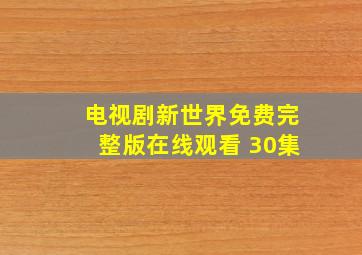 电视剧新世界免费完整版在线观看 30集